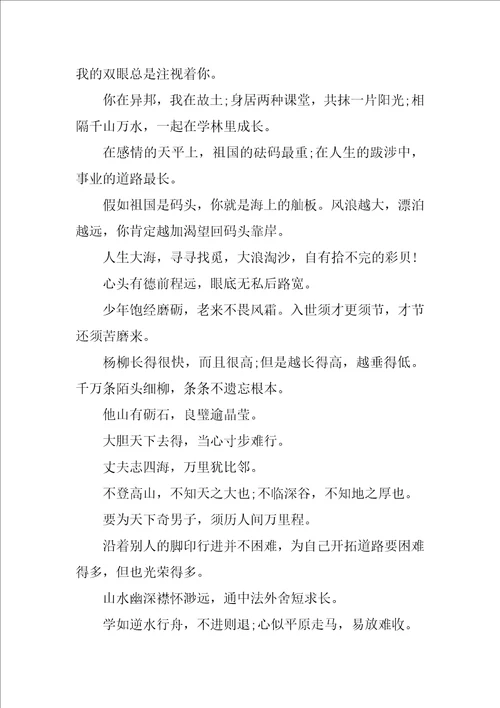 我的双眼总是注视着你。

你在异邦，我在故土；身居两种课堂，共抹一片阳光；相隔千山万水，一起在学林里成长。

在感情的天平上，祖国的砝码最重；在人生的跋涉中，事业的道路最长。

假如祖国是码头，你就是海上的舢板。风浪越大，漂泊越远，你肯定越加渴望回码头靠岸。

人生大海，寻寻找觅，大浪淘沙，自有拾不完的彩贝！

心头有德前程远，眼底无私后路宽。

少年饱经磨砺，老来不畏风霜。入世须才更须节，才节还须苦磨来。

杨柳长得很快，而且很高；但是越长得高，越垂得低。千万条陌头细柳，条条不遗忘根本。

他山有砺石，良璧逾晶莹。

大胆天下去得，当心寸步难行。

丈夫志四海，万里犹比邻。

不登高山，不知天之大也；不临深谷，不知地之厚也。

要为天下奇男子，须历人间万里程。

沿着别人的脚印行进并不困难，为自己开拓道路要困难得多，但也光荣得多。

山水幽深襟怀渺远，通中法外舍短求长。

学如逆水行舟，不进则退；心似平原走马，易放难收。